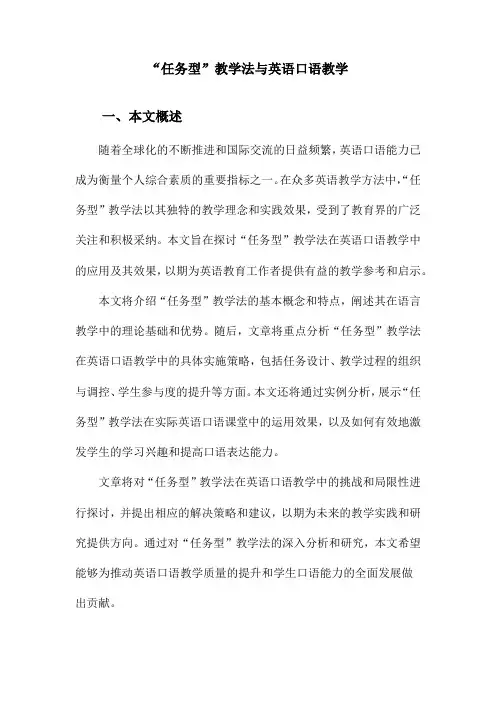 “任务型”教学法与英语口语教学

一、本文概述

随着全球化的不断推进和国际交流的日益频繁，英语口语能力已成为衡量个人综合素质的重要指标之一。在众多英语教学方法中，“任务型”教学法以其独特的教学理念和实践效果，受到了教育界的广泛关注和积极采纳。本文旨在探讨“任务型”教学法在英语口语教学中的应用及其效果，以期为英语教育工作者提供有益的教学参考和启示。

本文将介绍“任务型”教学法的基本概念和特点，阐述其在语言教学中的理论基础和优势。随后，文章将重点分析“任务型”教学法在英语口语教学中的具体实施策略，包括任务设计、教学过程的组织与调控、学生参与度的提升等方面。本文还将通过实例分析，展示“任务型”教学法在实际英语口语课堂中的运用效果，以及如何有效地激发学生的学习兴趣和提高口语表达能力。

文章将对“任务型”教学法在英语口语教学中的挑战和局限性进行探讨，并提出相应的解决策略和建议，以期为未来的教学实践和研究提供方向。通过对“任务型”教学法的深入分析和研究，本文希望能够为推动英语口语教学质量的提升和学生口语能力的全面发展做出贡献。